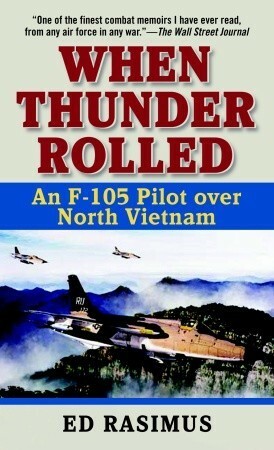 "One of the finest combat memoirs I have ever read, from any air force in any war."—The Wall Street Journal

WHEN THUNDER ROLLED

An F-105 Pilot over North Vietnam

RU

ED RASIMUS